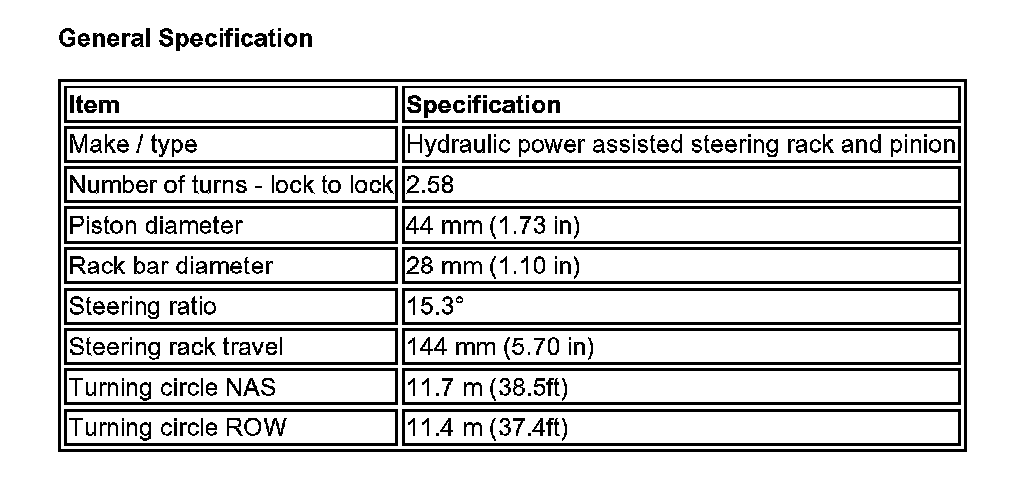 General Specification

| Item | Specification |
|---|---|
| Make / type | Hydraulic power assisted steering rack and pinion |
| Number of turns - lock to lock | 2.58 |
| Piston diameter | 44 mm (1.73 in) |
| Rack bar diameter | 28 mm (1.10 in) |
| Steering ratio | 15.3° |
| Steering rack travel | 144 mm (5.70 in) |
| Turning circle NAS | 11.7 m (38.5ft) |
| Turning circle ROW | 11.4 m (37.4ft) |